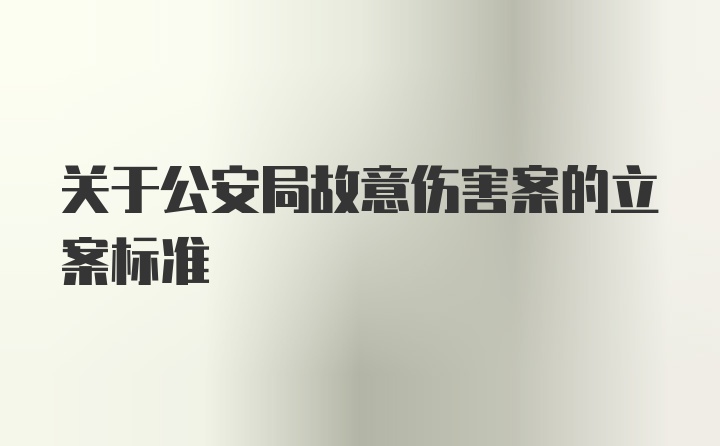 关于公安局故意伤害案的立案标准